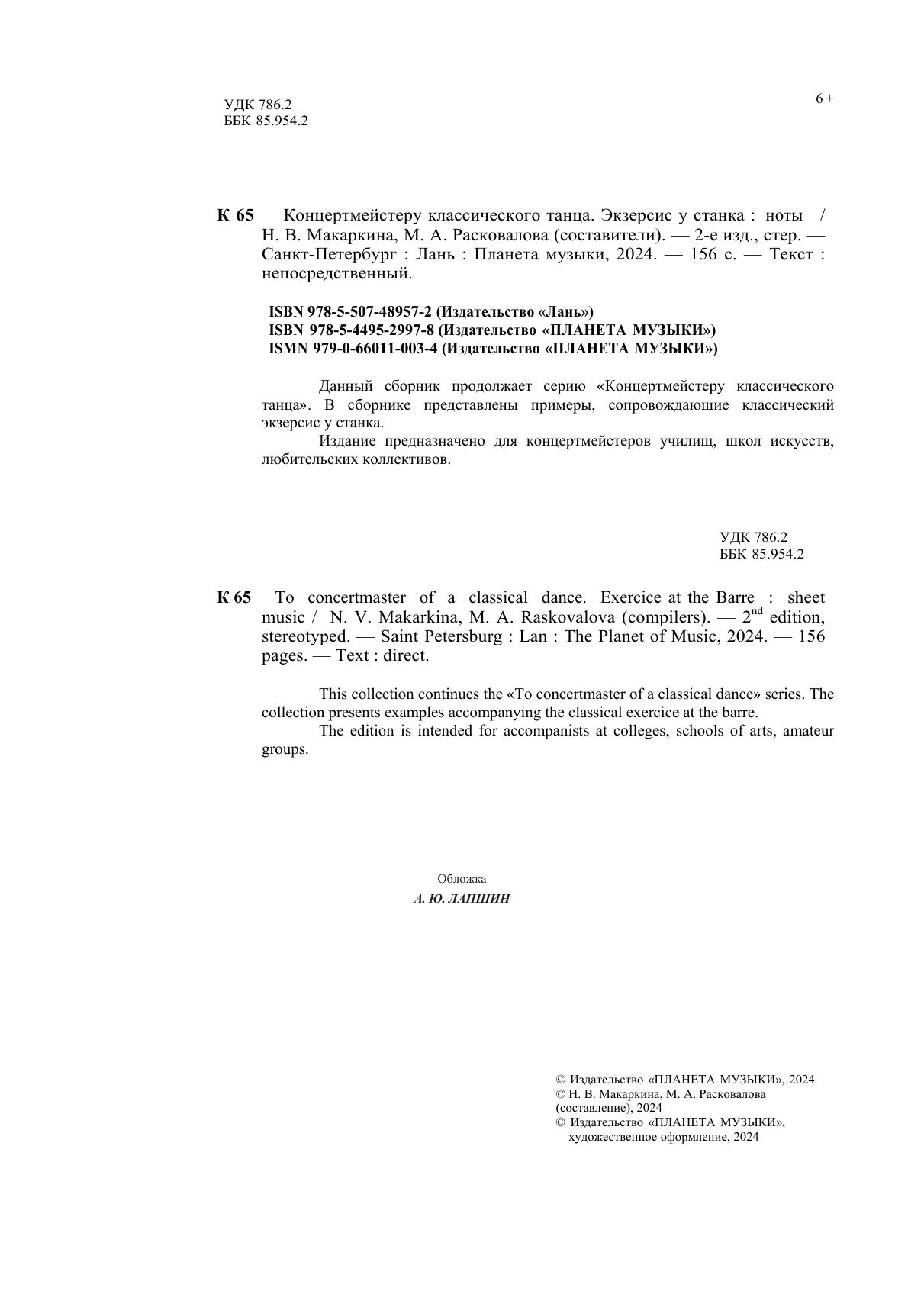 УДК 786.2
ББК 85.954.2

6 +

К 65 Концертмейстеру классического танца. Экзерсис у станка : ноты / Н. В. Макаркина, М. А. Расковалова (составители). — 2-е изд., стер. — Санкт-Петербург : Лань : Планета музыки, 2024. — 156 с. — Текст : непосредственный.

ISBN 978-5-507-48957-2 (Издательство «Лань»)
ISBN 978-5-4495-2997-8 (Издательство «ПЛАНЕТА МУЗЫКИ»)
ISMN 979-0-66011-003-4 (Издательство «ПЛАНЕТА МУЗЫКИ»)

Данный сборник продолжает серию «Концертмейстеру классического танца». В сборнике представлены примеры, сопровождающие классический экзерсис у станка.

Издание предназначено для концертмейстеров училищ, школ искусств, любительских коллективов.

УДК 786.2
ББК 85.954.2

К 65 To concertmaster of a classical dance. Exercice at the Barre : sheet music / N. V. Makarkina, M. A. Raskovalova (compilers). — $2^{nd}$ edition, stereotyped. — Saint Petersburg : Lan : The Planet of Music, 2024. — 156 pages. — Text : direct.

This collection continues the «To concertmaster of a classical dance» series. The collection presents examples accompanying the classical exercice at the barre.

The edition is intended for accompanists at colleges, schools of arts, amateur groups.

Обложка
А. Ю. ЛАПШИН

© Издательство «ПЛАНЕТА МУЗЫКИ», 2024
© Н. В. Макаркина, М. А. Расковалова (составление), 2024
© Издательство «ПЛАНЕТА МУЗЫКИ», художественное оформление, 2024